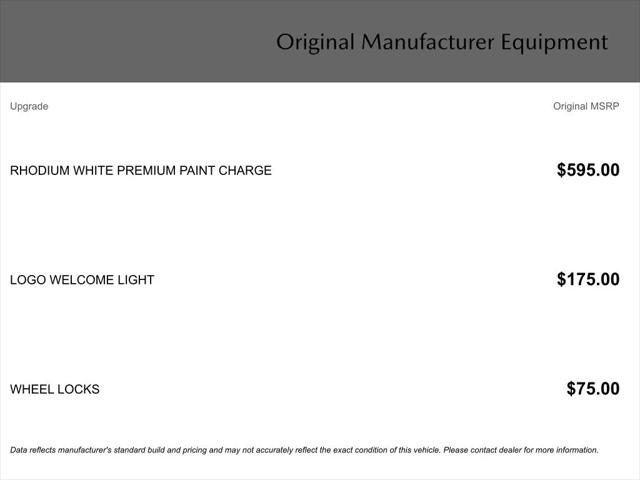 Original Manufacturer Equipment

| Upgrade | Original MSRP |
|---|---|
| RHODIUM WHITE PREMIUM PAINT CHARGE | $595.00 |
| LOGO WELCOME LIGHT | $175.00 |
| WHEEL LOCKS | $75.00 |

Data reflects manufacturer's standard build and pricing and may not accurately reflect the exact condition of this vehicle. Please contact dealer for more information.